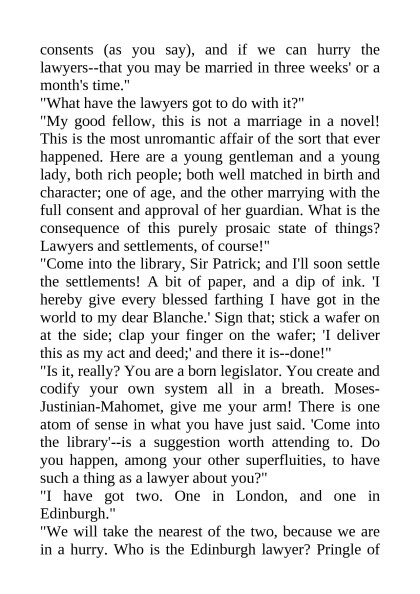 consents (as you say), and if we can hurry the lawyers--that you may be married in three weeks' or a month's time."
"What have the lawyers got to do with it?"
"My good fellow, this is not a marriage in a novel! This is the most unromantic affair of the sort that ever happened. Here are a young gentleman and a young lady, both rich people; both well matched in birth and character; one of age, and the other marrying with the full consent and approval of her guardian. What is the consequence of this purely prosaic state of things? Lawyers and settlements, of course!"
"Come into the library, Sir Patrick; and I'll soon settle the settlements! A bit of paper, and a dip of ink. 'I hereby give every blessed farthing I have got in the world to my dear Blanche.' Sign that; stick a wafer on at the side; clap your finger on the wafer; 'I deliver this as my act and deed;' and there it is--done!"
"Is it, really? You are a born legislator. You create and codify your own system all in a breath. Moses-Justinian-Mahomet, give me your arm! There is one atom of sense in what you have just said. 'Come into the library'--is a suggestion worth attending to. Do you happen, among your other superfluities, to have such a thing as a lawyer about you?"
"I have got two. One in London, and one in Edinburgh."
"We will take the nearest of the two, because we are in a hurry. Who is the Edinburgh lawyer? Pringle of